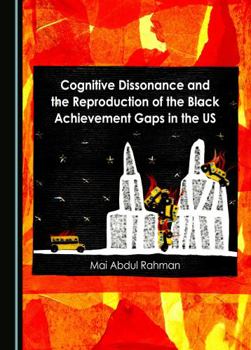 Cognitive Dissonance and the Reproduction of the Black Achievement Gaps in the US

Mai Abdul Rahman